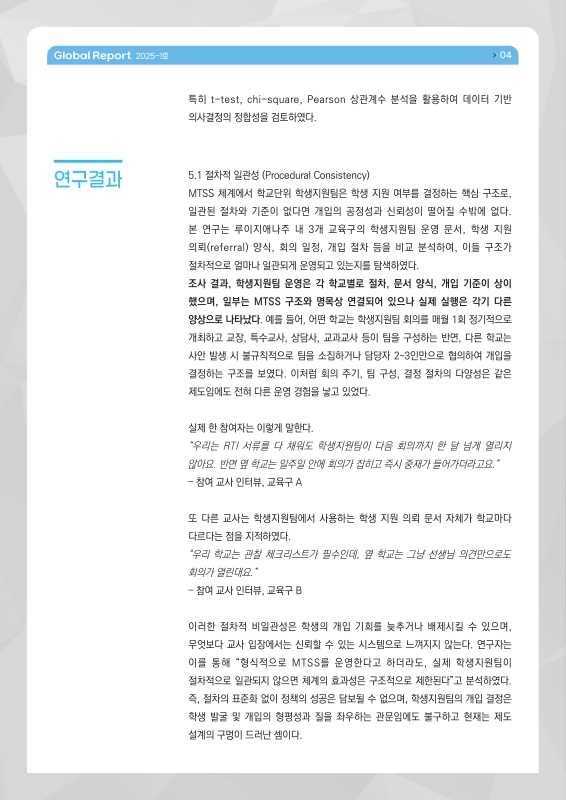 Global Report 2025-1호

04

특히 t-test, chi-square, Pearson 상관계수 분석을 활용하여 데이터 기반 의사결정의 정합성을 검토하였다.

연구결과

5.1 절차적 일관성 (Procedural Consistency)
MTSS 체계에서 학교단위 학생지원팀은 학생 지원 여부를 결정하는 핵심 구조로, 일관된 절차와 기준이 없다면 개입의 공정성과 신뢰성이 떨어질 수밖에 없다. 본 연구는 루이지애나주 내 3개 교육구의 학생지원팀 운영 문서, 학생 지원 의뢰(referral) 양식, 회의 일정, 개입 절차 등을 비교 분석하여, 이들 구조가 절차적으로 얼마나 일관되게 운영되고 있는지를 탐색하였다.
조사 결과, 학생지원팀 운영은 각 학교별로 절차, 문서 양식, 개입 기준이 상이했으며, 일부는 MTSS 구조와 명목상 연결되어 있으나 실제 실행은 각기 다른 양상으로 나타났다. 예를 들어, 어떤 학교는 학생지원팀 회의를 매월 1회 정기적으로 개최하고 교장, 특수교사, 상담사, 교과교사 등이 팀을 구성하는 반면, 다른 학교는 사안 발생 시 불규칙적으로 팀을 소집하거나 담당자 2~3인만으로 협의하여 개입을 결정하는 구조를 보였다. 이처럼 회의 주기, 팀 구성, 결정 절차의 다양성은 같은 제도임에도 전혀 다른 운영 경험을 낳고 있었다.

실제 한 참여자는 이렇게 말한다.
"우리는 RTI 서류를 다 채워도 학생지원팀이 다음 회의까지 한 달 넘게 열리지 않아요. 반면 옆 학교는 일주일 안에 회의가 잡히고 즉시 중재가 들어가더라고요."
– 참여 교사 인터뷰, 교육구 A

또 다른 교사는 학생지원팀에서 사용하는 학생 지원 의뢰 문서 자체가 학교마다 다르다는 점을 지적하였다.
"우리 학교는 관찰 체크리스트가 필수인데, 옆 학교는 그냥 선생님 의견만으로도 회의가 열린대요."
– 참여 교사 인터뷰, 교육구 B

이러한 절차적 비일관성은 학생의 개입 기회를 늦추거나 배제시킬 수 있으며, 무엇보다 교사 입장에서는 신뢰할 수 있는 시스템으로 느껴지지 않는다. 연구자는 이를 통해 "형식적으로 MTSS를 운영한다고 하더라도, 실제 학생지원팀이 절차적으로 일관되지 않으면 체계의 효과성은 구조적으로 제한된다"고 분석하였다. 즉, 절차의 표준화 없이 정책의 성공은 담보될 수 없으며, 학생지원팀의 개입 결정은 학생 발굴 및 개입의 형평성과 질을 좌우하는 관문임에도 불구하고 현재는 제도 설계의 구멍이 드러난 셈이다.